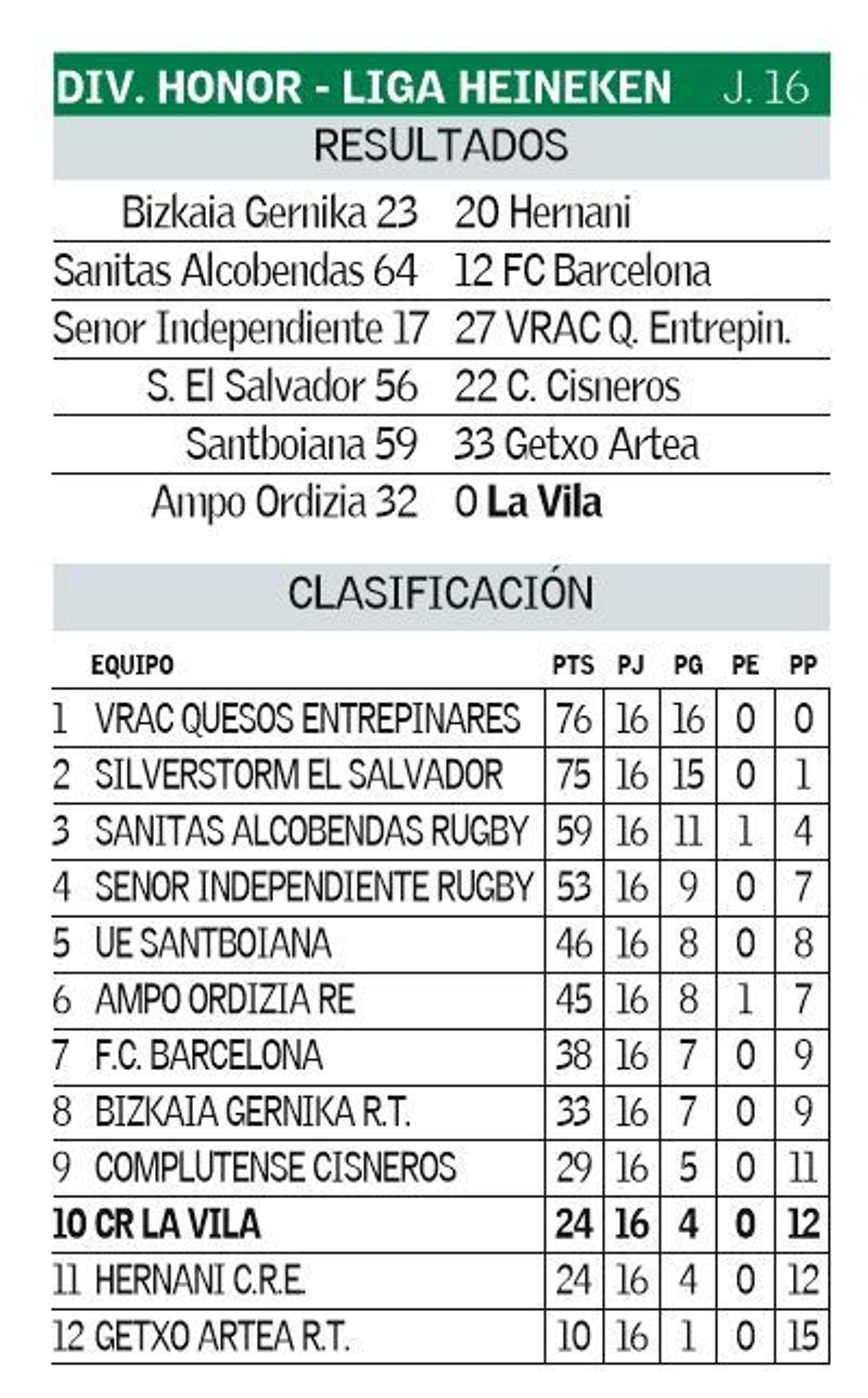 DIV. HONOR - LIGA HEINEKEN J. 16

RESULTADOS

| | |
|---|---|
| Bizkaia Gernika 23 | 20 Hernani |
| Sanitas Alcobendas 64 | 12 FC Barcelona |
| Senor Independiente 17 | 27 VRAC Q. Entrepin. |
| S. El Salvador 56 | 22 C. Cisneros |
| Santboiana 59 | 33 Getxo Artea |
| Ampo Ordizia 32 | 0 La Vila |

CLASIFICACIÓN

| | EQUIPO | PTS | PJ | PG | PE | PP |
|---|---|---|---|---|---|---|
| 1 | VRAC QUESOS ENTREPINARES | 76 | 16 | 16 | 0 | 0 |
| 2 | SILVERSTORM EL SALVADOR | 75 | 16 | 15 | 0 | 1 |
| 3 | SANITAS ALCOBENDAS RUGBY | 59 | 16 | 11 | 1 | 4 |
| 4 | SENOR INDEPENDIENTE RUGBY | 53 | 16 | 9 | 0 | 7 |
| 5 | UE SANTBOIANA | 46 | 16 | 8 | 0 | 8 |
| 6 | AMPO ORDIZIA RE | 45 | 16 | 8 | 1 | 7 |
| 7 | F.C. BARCELONA | 38 | 16 | 7 | 0 | 9 |
| 8 | BIZKAIA GERNIKA R.T. | 33 | 16 | 7 | 0 | 9 |
| 9 | COMPLUTENSE CISNEROS | 29 | 16 | 5 | 0 | 11 |
| 10 | CR LA VILA | 24 | 16 | 4 | 0 | 12 |
| 11 | HERNANI C.R.E. | 24 | 16 | 4 | 0 | 12 |
| 12 | GETXO ARTEA R.T. | 10 | 16 | 1 | 0 | 15 |